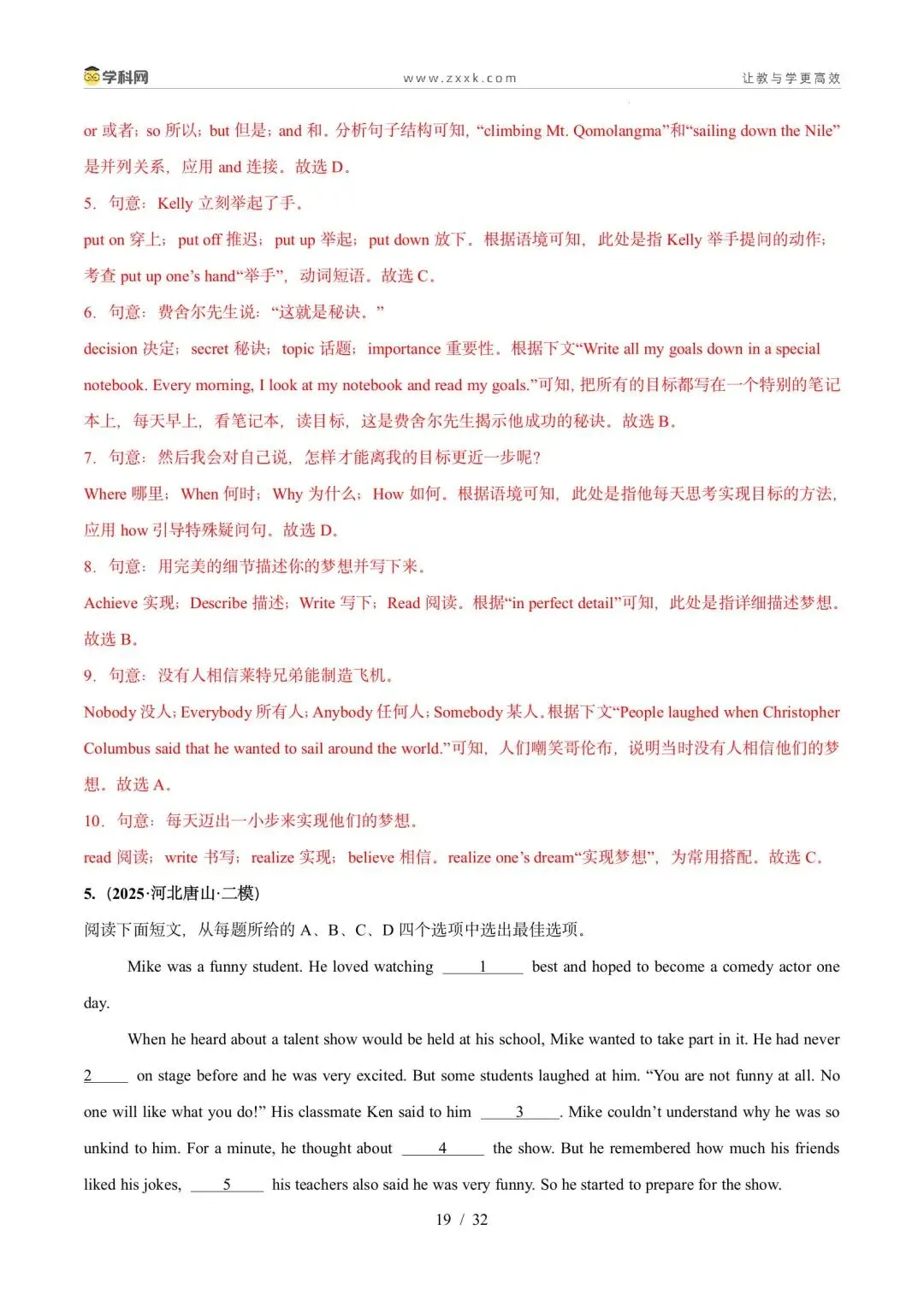 学科网　www.zxxk.com　让教与学更高效

or 或者；so 所以；but 但是；and 和。分析句子结构可知，“climbing Mt. Qomolangma”和“sailing down the Nile”是并列关系，应用 and 连接。故选 D。

5．句意：Kelly 立刻举起了手。

put on 穿上；put off 推迟；put up 举起；put down 放下。根据语境可知，此处是指 Kelly 举手提问的动作；考查 put up one’s hand“举手”，动词短语。故选 C。

6．句意：费舍尔先生说：“这就是秘诀。”

decision 决定；secret 秘诀；topic 话题；importance 重要性。根据下文“Write all my goals down in a special notebook. Every morning, I look at my notebook and read my goals.”可知，把所有的目标都写在一个特别的笔记本上，每天早上，看笔记本，读目标，这是费舍尔先生揭示他成功的秘诀。故选 B。

7．句意：然后我会对自己说，怎样才能离我的目标更近一步呢？

Where 哪里；When 何时；Why 为什么；How 如何。根据语境可知，此处是指他每天思考实现目标的方法，应用 how 引导特殊疑问句。故选 D。

8．句意：用完美的细节描述你的梦想并写下来。

Achieve 实现；Describe 描述；Write 写下；Read 阅读。根据“in perfect detail”可知，此处是指详细描述梦想。故选 B。

9．句意：没有人相信莱特兄弟能制造飞机。

Nobody 没人；Everybody 所有人；Anybody 任何人；Somebody 某人。根据下文“People laughed when Christopher Columbus said that he wanted to sail around the world.”可知，人们嘲笑哥伦布，说明当时没有人相信他们的梦想。故选 A。

10．句意：每天迈出一小步来实现他们的梦想。

read 阅读；write 书写；realize 实现；believe 相信。realize one’s dream“实现梦想”，为常用搭配。故选 C。

5.（2025·河北唐山·二模）

阅读下面短文，从每题所给的 A、B、C、D 四个选项中选出最佳选项。

Mike was a funny student. He loved watching ____1____ best and hoped to become a comedy actor one day.

When he heard about a talent show would be held at his school, Mike wanted to take part in it. He had never 2____ on stage before and he was very excited. But some students laughed at him. “You are not funny at all. No one will like what you do!” His classmate Ken said to him ____3____. Mike couldn’t understand why he was so unkind to him. For a minute, he thought about ____4____ the show. But he remembered how much his friends liked his jokes, ____5____ his teachers also said he was very funny. So he started to prepare for the show.

19 / 32